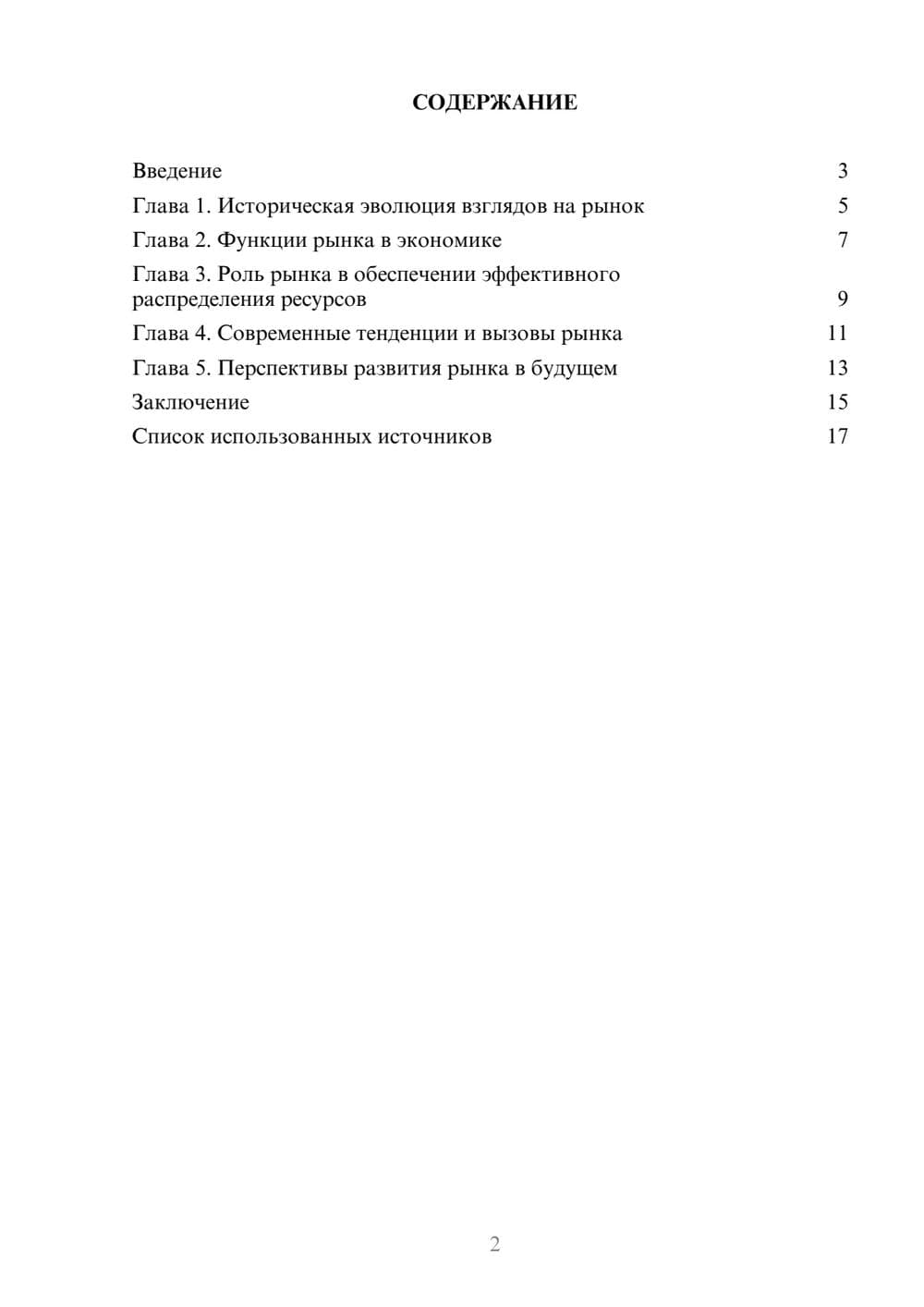 СОДЕРЖАНИЕ

Введение 3
Глава 1. Историческая эволюция взглядов на рынок 5
Глава 2. Функции рынка в экономике 7
Глава 3. Роль рынка в обеспечении эффективного распределения ресурсов 9
Глава 4. Современные тенденции и вызовы рынка 11
Глава 5. Перспективы развития рынка в будущем 13
Заключение 15
Список использованных источников 17

2